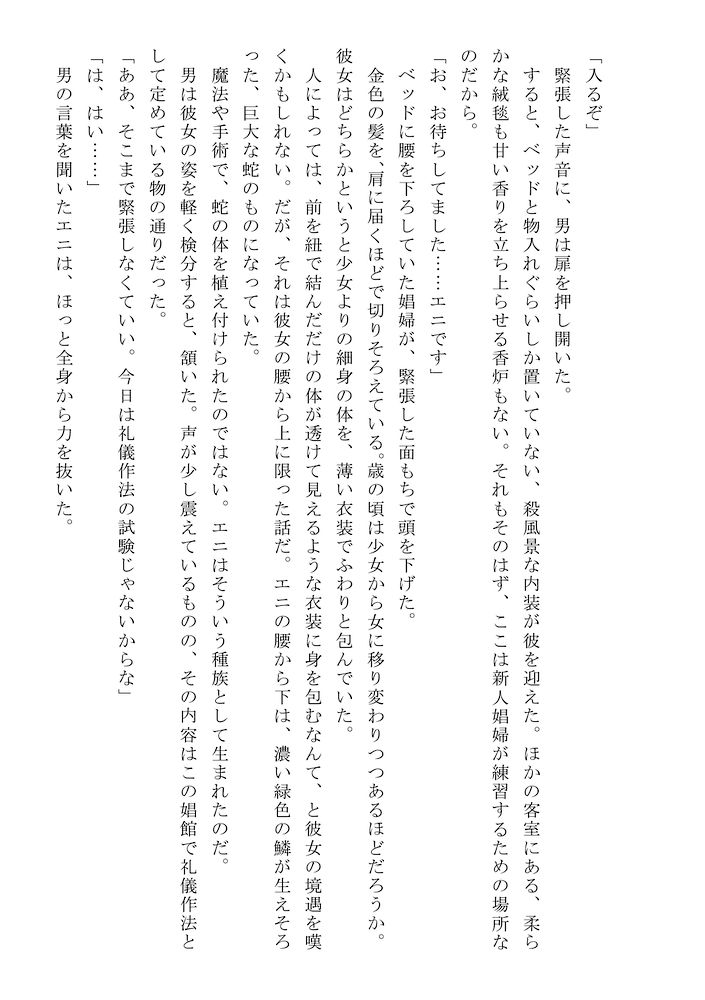 「入るぞ」

緊張した声音に、男は扉を押し開いた。

すると、ベッドと物入れぐらいしか置いていない、殺風景な内装が彼を迎えた。ほかの客室にある、柔らかな絨毯も甘い香りを立ち上らせる香炉もない。それもそのはず、ここは新人娼婦が練習するための場所なのだから。

「お、お待ちしてました……エニです」

ベッドに腰を下ろしていた娼婦が、緊張した面もちで頭を下げた。

金色の髪を、肩に届くほどで切りそろえている。歳の頃は少女から女に移り変わりつつあるほどだろうか。彼女はどちらかというと少女よりの細身の体を、薄い衣装でふわりと包んでいた。

人によっては、前を紐で結んだだけの体が透けて見えるような衣装に身を包むなんて、と彼女の境遇を嘆くかもしれない。だが、それは彼女の腰から上に限った話だ。エニの腰から下は、濃い緑色の鱗が生えそろった、巨大な蛇のものになっていた。

魔法や手術で、蛇の体を植え付けられたのではない。エニはそういう種族として生まれたのだ。

男は彼女の姿を軽く検分すると、頷いた。声が少し震えているものの、その内容はこの娼館で礼儀作法として定めている物の通りだった。

「ああ、そこまで緊張しなくていい。今日は礼儀作法の試験じゃないからな」

「は、はい……」

男の言葉を聞いたエニは、ほっと全身から力を抜いた。